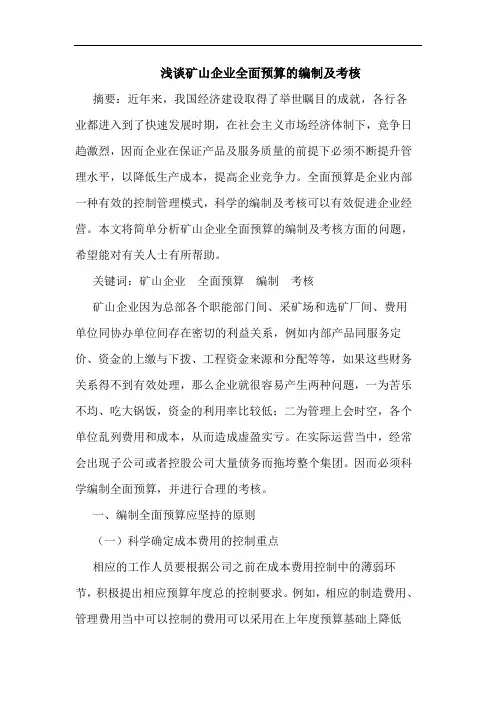 浅谈矿山企业全面预算的编制及考核

摘要：近年来，我国经济建设取得了举世瞩目的成就，各行各业都进入到了快速发展时期，在社会主义市场经济体制下，竞争日趋激烈，因而企业在保证产品及服务质量的前提下必须不断提升管理水平，以降低生产成本，提高企业竞争力。全面预算是企业内部一种有效的控制管理模式，科学的编制及考核可以有效促进企业经营。本文将简单分析矿山企业全面预算的编制及考核方面的问题，希望能对有关人士有所帮助。

关键词：矿山企业　全面预算　编制　考核

矿山企业因为总部各个职能部门间、采矿场和选矿厂间、费用单位同协办单位间存在密切的利益关系，例如内部产品同服务定价、资金的上缴与下拨、工程资金来源和分配等等，如果这些财务关系得不到有效处理，那么企业就很容易产生两种问题，一为苦乐不均、吃大锅饭，资金的利用率比较低；二为管理上会时空，各个单位乱列费用和成本，从而造成虚盈实亏。在实际运营当中，经常会出现子公司或者控股公司大量债务而拖垮整个集团。因而必须科学编制全面预算，并进行合理的考核。

一、编制全面预算应坚持的原则

（一）科学确定成本费用的控制重点

相应的工作人员要根据公司之前在成本费用控制中的薄弱环节，积极提出相应预算年度总的控制要求。例如，相应的制造费用、管理费用当中可以控制的费用可以采用在上年度预算基础上降低